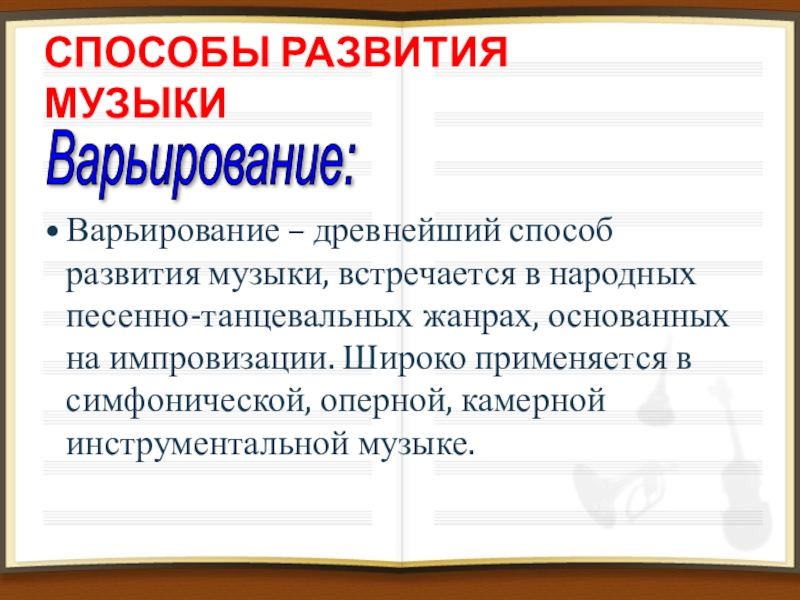 СПОСОБЫ РАЗВИТИЯ МУЗЫКИ

Варьирование:

• Варьирование – древнейший способ развития музыки, встречается в народных песенно-танцевальных жанрах, основанных на импровизации. Широко применяется в симфонической, оперной, камерной инструментальной музыке.